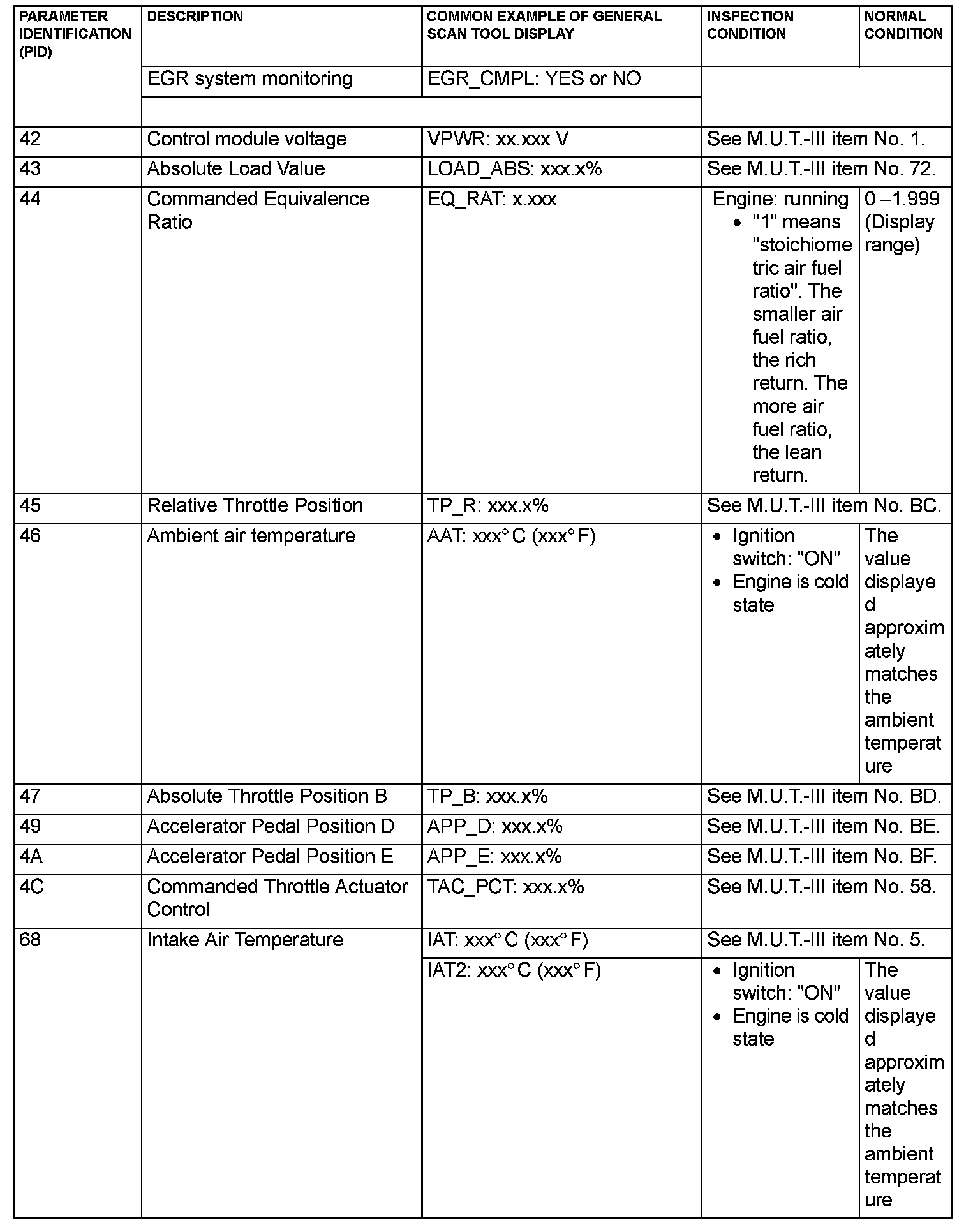 | PARAMETER IDENTIFICATION (PID) | DESCRIPTION | COMMON EXAMPLE OF GENERAL SCAN TOOL DISPLAY | INSPECTION CONDITION | NORMAL CONDITION |
|---|---|---|---|---|
| | EGR system monitoring | EGR_CMPL: YES or NO | | |
| | | | | |
| 42 | Control module voltage | VPWR: xx.xxx V | See M.U.T.-III item No. 1. | |
| 43 | Absolute Load Value | LOAD_ABS: xxx.x% | See M.U.T.-III item No. 72. | |
| 44 | Commanded Equivalence Ratio | EQ_RAT: x.xxx | Engine: running • "1" means "stoichiometric air fuel ratio". The smaller air fuel ratio, the rich return. The more air fuel ratio, the lean return. | 0 –1.999 (Display range) |
| 45 | Relative Throttle Position | TP_R: xxx.x% | See M.U.T.-III item No. BC. | |
| 46 | Ambient air temperature | AAT: xxx° C (xxx° F) | • Ignition switch: "ON" • Engine is cold state | The value displayed approximately matches the ambient temperature |
| 47 | Absolute Throttle Position B | TP_B: xxx.x% | See M.U.T.-III item No. BD. | |
| 49 | Accelerator Pedal Position D | APP_D: xxx.x% | See M.U.T.-III item No. BE. | |
| 4A | Accelerator Pedal Position E | APP_E: xxx.x% | See M.U.T.-III item No. BF. | |
| 4C | Commanded Throttle Actuator Control | TAC_PCT: xxx.x% | See M.U.T.-III item No. 58. | |
| 68 | Intake Air Temperature | IAT: xxx° C (xxx° F) | See M.U.T.-III item No. 5. | |
| | | IAT2: xxx° C (xxx° F) | • Ignition switch: "ON" • Engine is cold state | The value displayed approximately matches the ambient temperature |